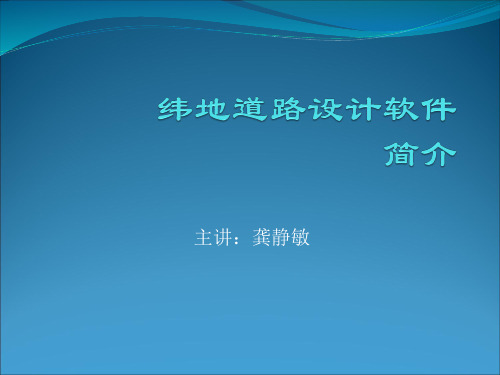 纬地道路设计软件
简介

主讲：龚静敏